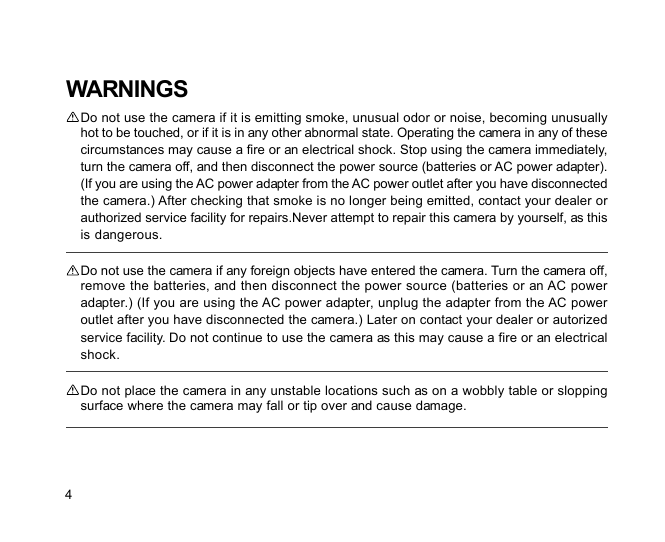 WARNINGS

⚠Do not use the camera if it is emitting smoke, unusual odor or noise, becoming unusually hot to be touched, or if it is in any other abnormal state. Operating the camera in any of these circumstances may cause a fire or an electrical shock. Stop using the camera immediately, turn the camera off, and then disconnect the power source (batteries or AC power adapter). (If you are using the AC power adapter from the AC power outlet after you have disconnected the camera.) After checking that smoke is no longer being emitted, contact your dealer or authorized service facility for repairs.Never attempt to repair this camera by yourself, as this is dangerous.

⚠Do not use the camera if any foreign objects have entered the camera. Turn the camera off, remove the batteries, and then disconnect the power source (batteries or an AC power adapter.) (If you are using the AC power adapter, unplug the adapter from the AC power outlet after you have disconnected the camera.) Later on contact your dealer or autorized service facility. Do not continue to use the camera as this may cause a fire or an electrical shock.

⚠Do not place the camera in any unstable locations such as on a wobbly table or slopping surface where the camera may fall or tip over and cause damage.

4